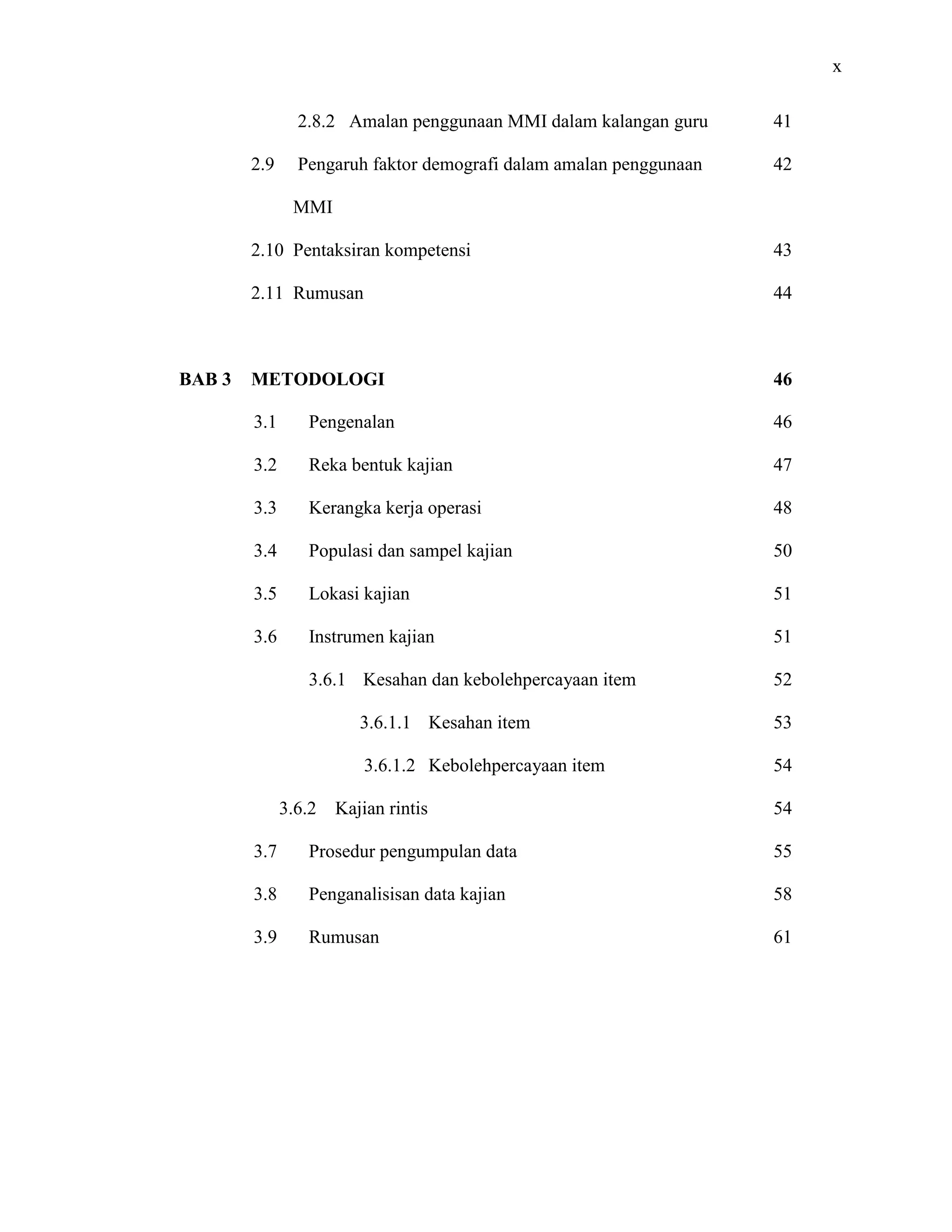 x

2.8.2 Amalan penggunaan MMI dalam kalangan guru 41

2.9 Pengaruh faktor demografi dalam amalan penggunaan MMI 42

2.10 Pentaksiran kompetensi 43

2.11 Rumusan 44

BAB 3 METODOLOGI 46

3.1 Pengenalan 46

3.2 Reka bentuk kajian 47

3.3 Kerangka kerja operasi 48

3.4 Populasi dan sampel kajian 50

3.5 Lokasi kajian 51

3.6 Instrumen kajian 51

3.6.1 Kesahan dan kebolehpercayaan item 52

3.6.1.1 Kesahan item 53

3.6.1.2 Kebolehpercayaan item 54

3.6.2 Kajian rintis 54

3.7 Prosedur pengumpulan data 55

3.8 Penganalisisan data kajian 58

3.9 Rumusan 61